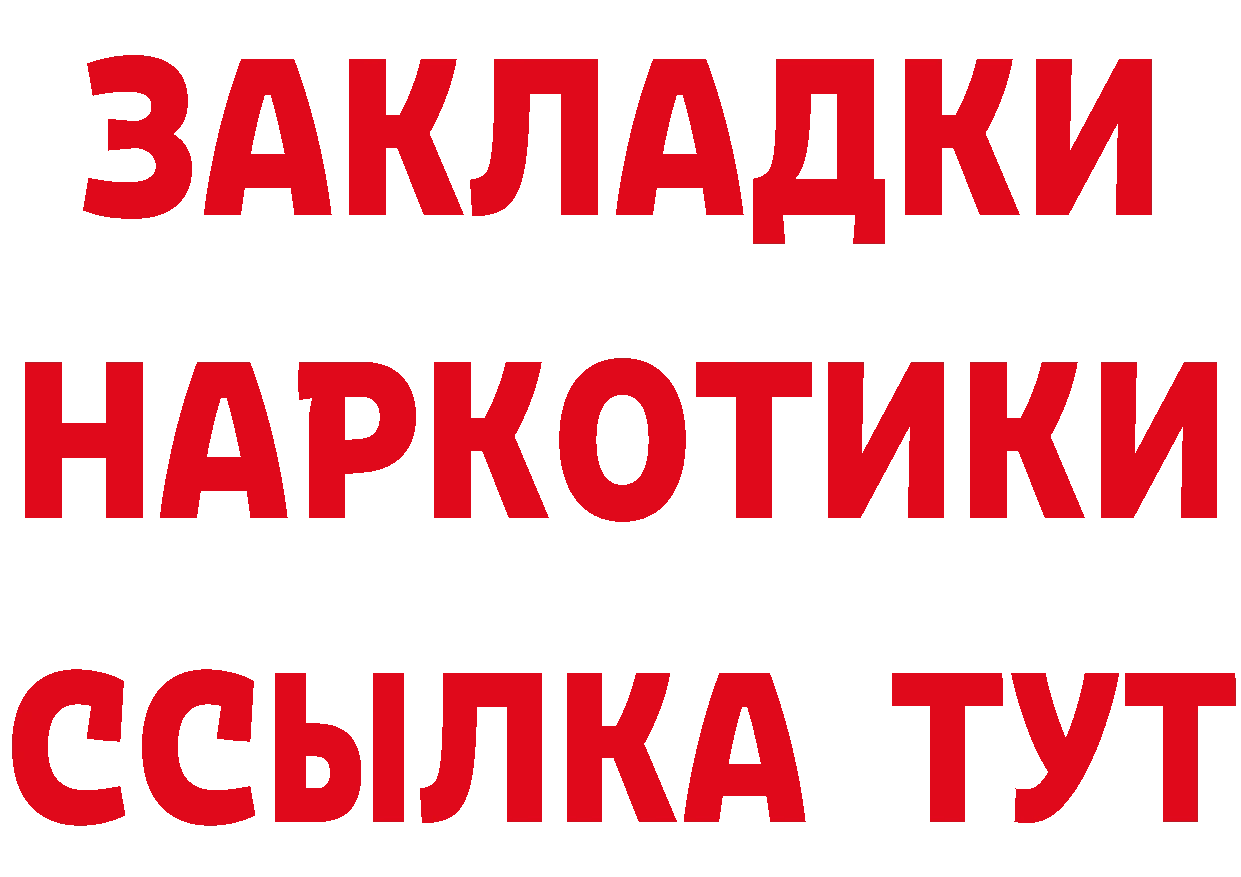 ЗАКЛАДКИ
НАРКОТИКИ
ССЫЛКА ТУТ